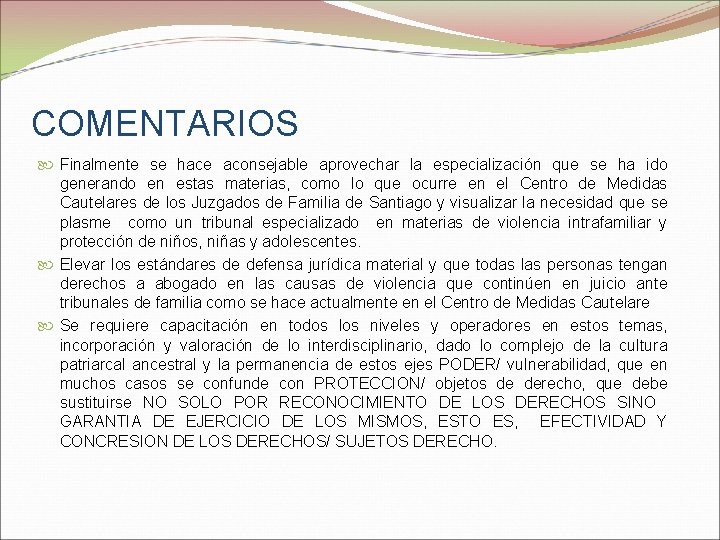 COMENTARIOS

Finalmente se hace aconsejable aprovechar la especialización que se ha ido generando en estas materias, como lo que ocurre en el Centro de Medidas Cautelares de los Juzgados de Familia de Santiago y visualizar la necesidad que se plasme como un tribunal especializado en materias de violencia intrafamiliar y protección de niños, niñas y adolescentes.

Elevar los estándares de defensa jurídica material y que todas las personas tengan derechos a abogado en las causas de violencia que continúen en juicio ante tribunales de familia como se hace actualmente en el Centro de Medidas Cautelare

Se requiere capacitación en todos los niveles y operadores en estos temas, incorporación y valoración de lo interdisciplinario, dado lo complejo de la cultura patriarcal ancestral y la permanencia de estos ejes PODER/ vulnerabilidad, que en muchos casos se confunde con PROTECCION/ objetos de derecho, que debe sustituirse NO SOLO POR RECONOCIMIENTO DE LOS DERECHOS SINO GARANTIA DE EJERCICIO DE LOS MISMOS, ESTO ES, EFECTIVIDAD Y CONCRESION DE LOS DERECHOS/ SUJETOS DERECHO.